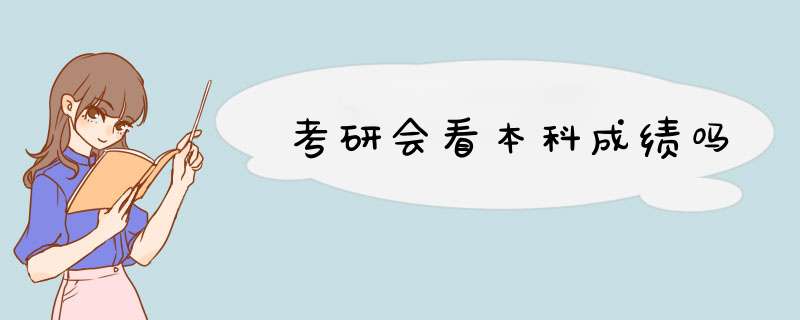 考研会看本科成绩吗